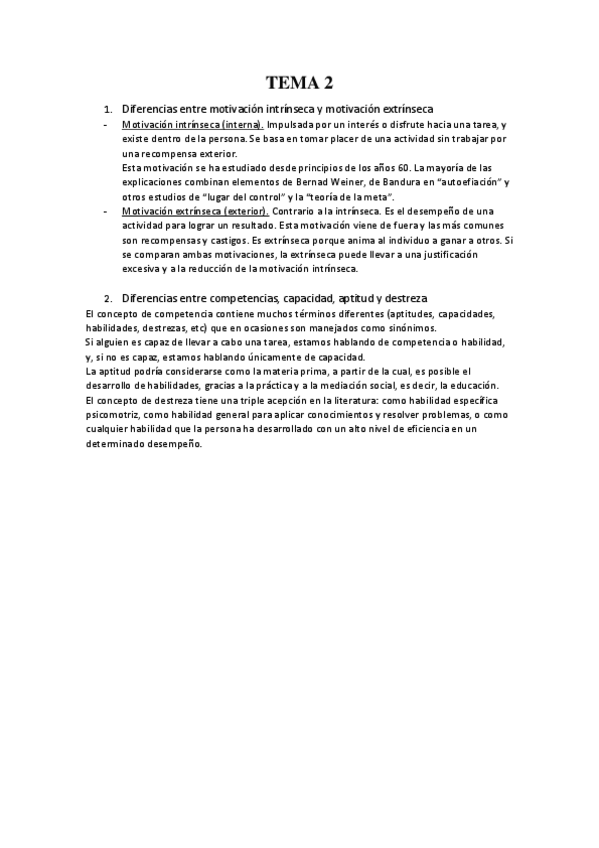 TEMA 2

1. Diferencias entre motivación intrínseca y motivación extrínseca

- Motivación intrínseca (interna). Impulsada por un interés o disfrute hacia una tarea, y existe dentro de la persona. Se basa en tomar placer de una actividad sin trabajar por una recompensa exterior.
Esta motivación se ha estudiado desde principios de los años 60. La mayoría de las explicaciones combinan elementos de Bernad Weiner, de Bandura en "autoefiación" y otros estudios de "lugar del control" y la "teoría de la meta".

- Motivación extrínseca (exterior). Contrario a la intrínseca. Es el desempeño de una actividad para lograr un resultado. Esta motivación viene de fuera y las más comunes son recompensas y castigos. Es extrínseca porque anima al individuo a ganar a otros. Si se comparan ambas motivaciones, la extrínseca puede llevar a una justificación excesiva y a la reducción de la motivación intrínseca.

2. Diferencias entre competencias, capacidad, aptitud y destreza

El concepto de competencia contiene muchos términos diferentes (aptitudes, capacidades, habilidades, destrezas, etc) que en ocasiones son manejados como sinónimos.
Si alguien es capaz de llevar a cabo una tarea, estamos hablando de competencia o habilidad, y, si no es capaz, estamos hablando únicamente de capacidad.
La aptitud podría considerarse como la materia prima, a partir de la cual, es posible el desarrollo de habilidades, gracias a la práctica y a la mediación social, es decir, la educación.
El concepto de destreza tiene una triple acepción en la literatura: como habilidad específica psicomotriz, como habilidad general para aplicar conocimientos y resolver problemas, o como cualquier habilidad que la persona ha desarrollado con un alto nivel de eficiencia en un determinado desempeño.